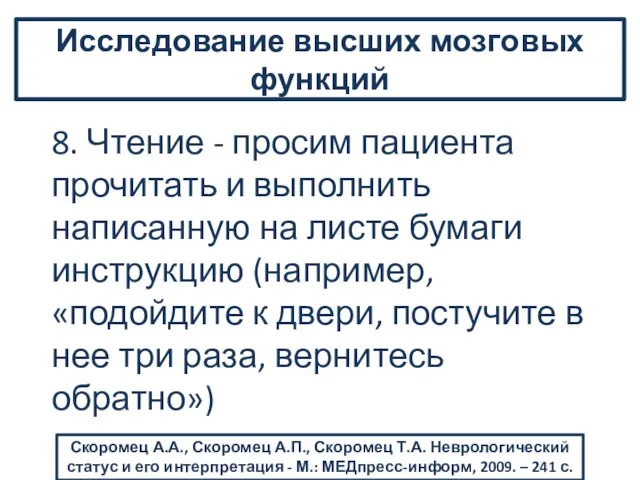 Исследование высших мозговых функций

8. Чтение - просим пациента прочитать и выполнить написанную на листе бумаги инструкцию (например, «подойдите к двери, постучите в нее три раза, вернитесь обратно»)

Скоромец А.А., Скоромец А.П., Скоромец Т.А. Неврологический статус и его интерпретация - М.: МЕДпресс-информ, 2009. – 241 с.